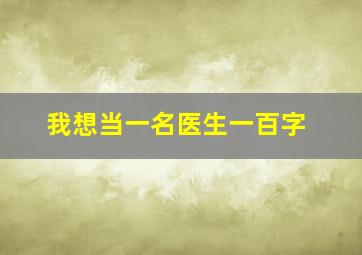 我想当一名医生一百字